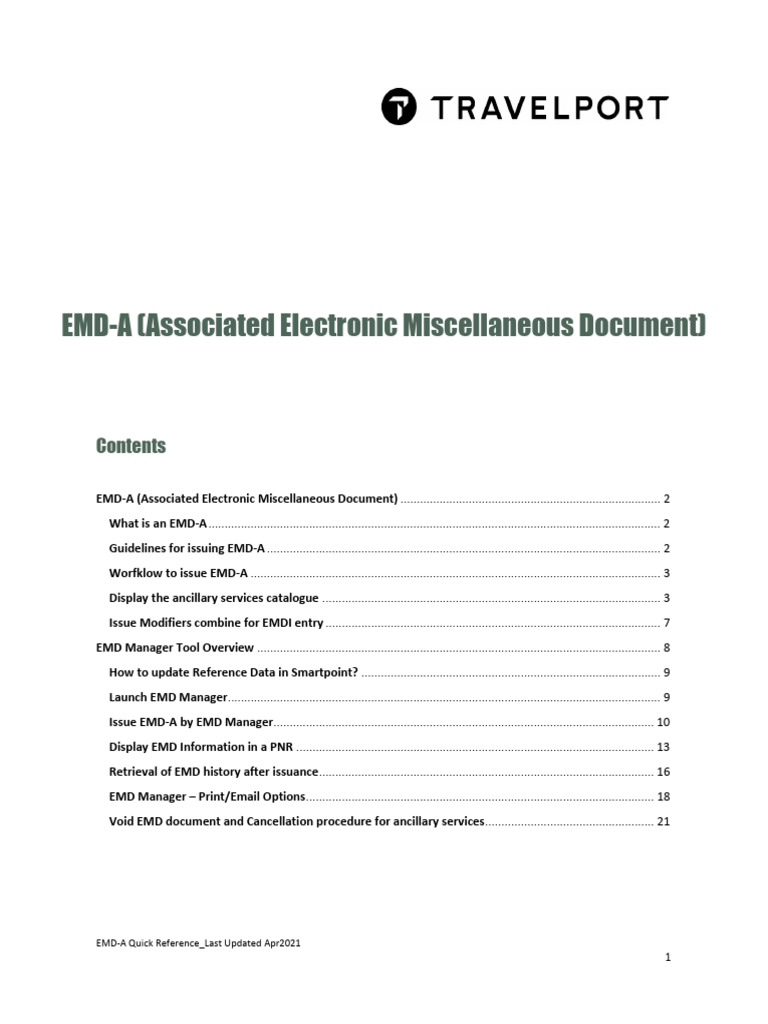 TRAVELPORT

EMD-A (Associated Electronic Miscellaneous Document)

Contents

EMD-A (Associated Electronic Miscellaneous Document) 2

What is an EMD-A 2

Guidelines for issuing EMD-A 2

Worfklow to issue EMD-A 3

Display the ancillary services catalogue 3

Issue Modifiers combine for EMDI entry 7

EMD Manager Tool Overview 8

How to update Reference Data in Smartpoint? 9

Launch EMD Manager 9

Issue EMD-A by EMD Manager 10

Display EMD Information in a PNR 13

Retrieval of EMD history after issuance 16

EMD Manager – Print/Email Options 18

Void EMD document and Cancellation procedure for ancillary services 21

EMD-A Quick Reference_Last Updated Apr2021

1